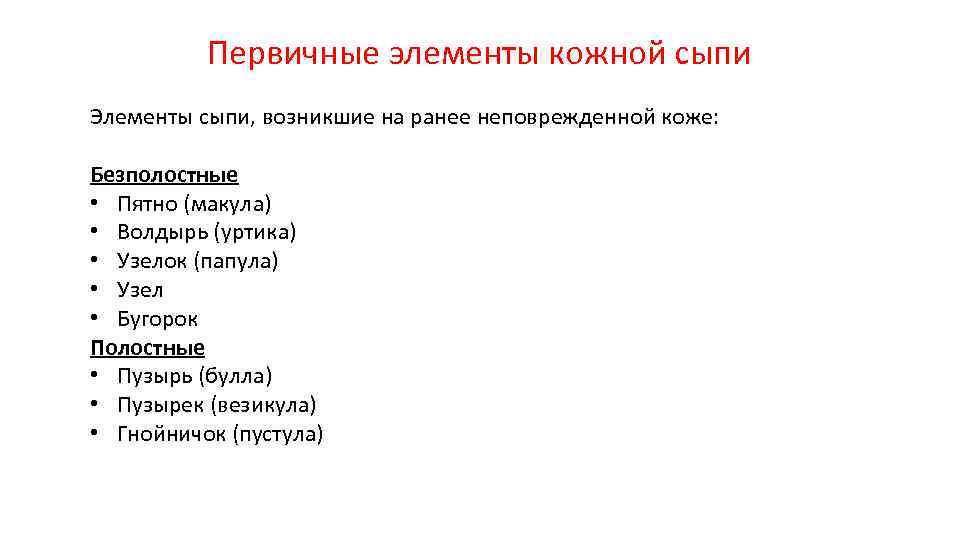 Первичные элементы кожной сыпи

Элементы сыпи, возникшие на ранее неповрежденной коже:

Безполостные
• Пятно (макула)
• Волдырь (уртика)
• Узелок (папула)
• Узел
• Бугорок
Полостные
• Пузырь (булла)
• Пузырек (везикула)
• Гнойничок (пустула)